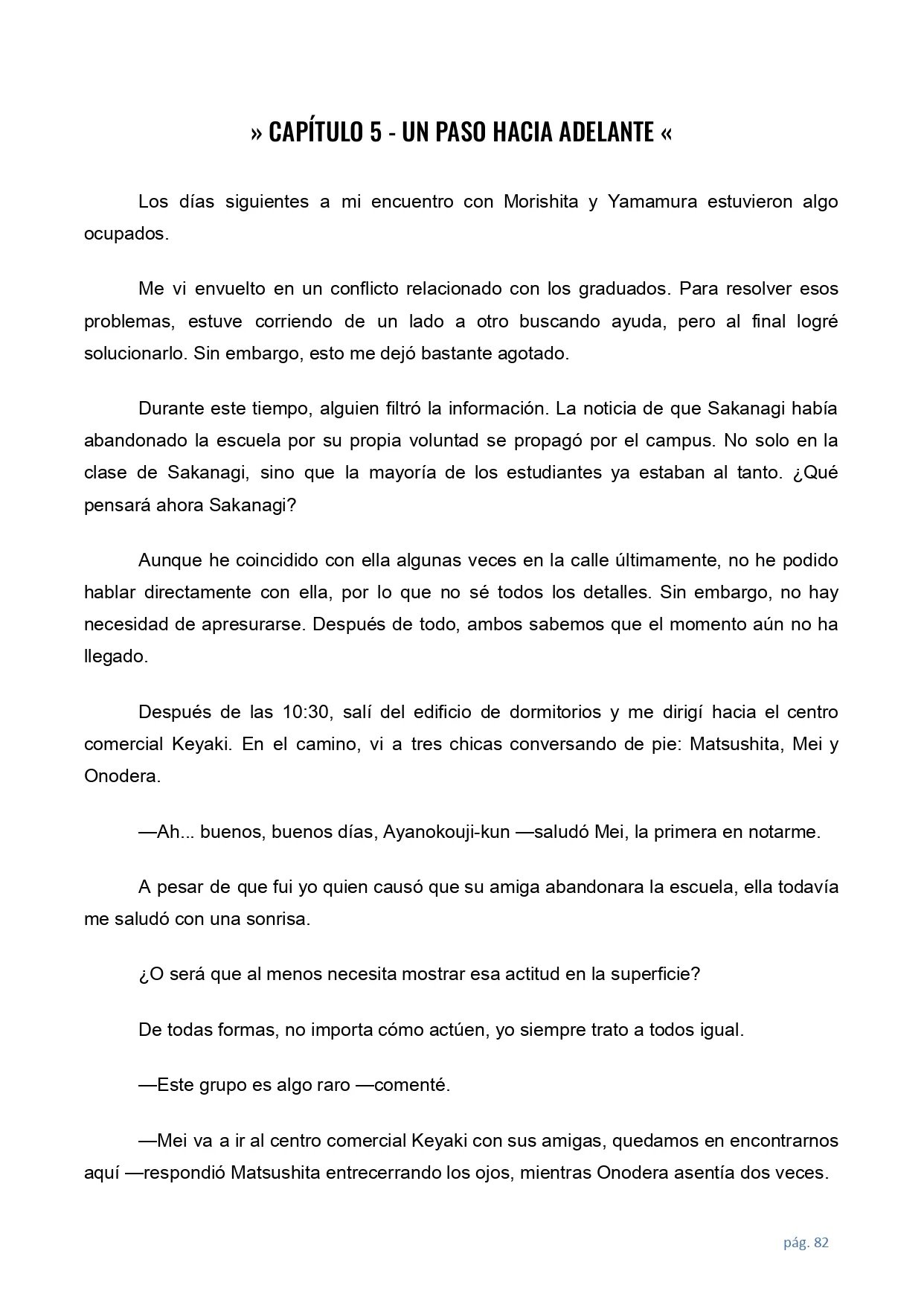 » CAPÍTULO 5 - UN PASO HACIA ADELANTE «

Los días siguientes a mi encuentro con Morishita y Yamamura estuvieron algo ocupados.

Me vi envuelto en un conflicto relacionado con los graduados. Para resolver esos problemas, estuve corriendo de un lado a otro buscando ayuda, pero al final logré solucionarlo. Sin embargo, esto me dejó bastante agotado.

Durante este tiempo, alguien filtró la información. La noticia de que Sakanagi había abandonado la escuela por su propia voluntad se propagó por el campus. No solo en la clase de Sakanagi, sino que la mayoría de los estudiantes ya estaban al tanto. ¿Qué pensará ahora Sakanagi?

Aunque he coincidido con ella algunas veces en la calle últimamente, no he podido hablar directamente con ella, por lo que no sé todos los detalles. Sin embargo, no hay necesidad de apresurarse. Después de todo, ambos sabemos que el momento aún no ha llegado.

Después de las 10:30, salí del edificio de dormitorios y me dirigí hacia el centro comercial Keyaki. En el camino, vi a tres chicas conversando de pie: Matsushita, Mei y Onodera.

—Ah... buenos, buenos días, Ayanokouji-kun —saludó Mei, la primera en notarme.

A pesar de que fui yo quien causó que su amiga abandonara la escuela, ella todavía me saludó con una sonrisa.

¿O será que al menos necesita mostrar esa actitud en la superficie?

De todas formas, no importa cómo actúen, yo siempre trato a todos igual.

—Este grupo es algo raro —comenté.

—Mei va a ir al centro comercial Keyaki con sus amigas, quedamos en encontrarnos aquí —respondió Matsushita entrecerrando los ojos, mientras Onodera asentía dos veces.

pág. 82